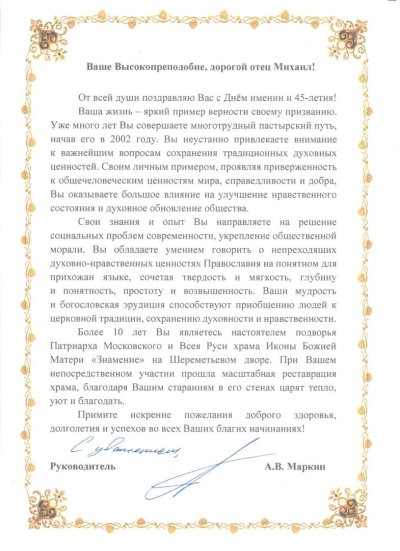 Ваше Высокопреподобие, дорогой отец Михаил!

От всей души поздравляю Вас с Днём именин и 45-летия!

Ваша жизнь – яркий пример верности своему призванию. Уже много лет Вы совершаете многотрудный пастырский путь, начав его в 2002 году. Вы неустанно привлекаете внимание к важнейшим вопросам сохранения традиционных духовных ценностей. Своим личным примером, проявляя приверженность к общечеловеческим ценностям мира, справедливости и добра, Вы оказываете большое влияние на улучшение нравственного состояния и духовное обновление общества.

Свои знания и опыт Вы направляете на решение социальных проблем современности, укрепление общественной морали. Вы обладаете умением говорить о непреходящих духовно-нравственных ценностях Православия на понятном для прихожан языке, сочетая твердость и мягкость, глубину и понятность, простоту и возвышенность. Ваши мудрость и богословская эрудиция способствуют приобщению людей к церковной традиции, сохранению духовности и нравственности.

Более 10 лет Вы являетесь настоятелем подворья Патриарха Московского и Всея Руси храма Иконы Божией Матери «Знамение» на Шереметьевом дворе. При Вашем непосредственном участии прошла масштабная реставрация храма, благодаря Вашим стараниям в его стенах царят тепло, уют и благодать.

Примите искрение пожелания доброго здоровья, долголетия и успехов во всех Ваших благих начинаниях!

С уважением,

Руководитель А.В. Маркин